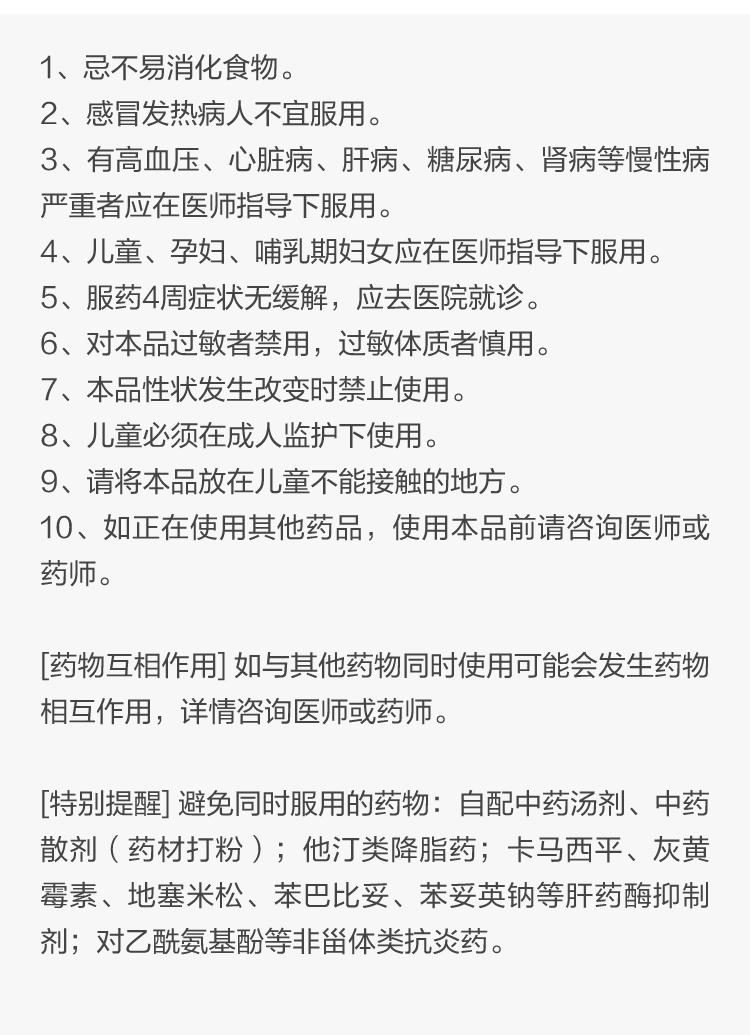 1、忌不易消化食物。
2、感冒发热病人不宜服用。
3、有高血压、心脏病、肝病、糖尿病、肾病等慢性病严重者应在医师指导下服用。
4、儿童、孕妇、哺乳期妇女应在医师指导下服用。
5、服药4周症状无缓解，应去医院就诊。
6、对本品过敏者禁用，过敏体质者慎用。
7、本品性状发生改变时禁止使用。
8、儿童必须在成人监护下使用。
9、请将本品放在儿童不能接触的地方。
10、如正在使用其他药品，使用本品前请咨询医师或药师。

[药物互相作用] 如与其他药物同时使用可能会发生药物相互作用，详情咨询医师或药师。

[特别提醒] 避免同时服用的药物：自配中药汤剂、中药散剂（药材打粉）；他汀类降脂药；卡马西平、灰黄霉素、地塞米松、苯巴比妥、苯妥英钠等肝药酶抑制剂；对乙酰氨基酚等非甾体类抗炎药。